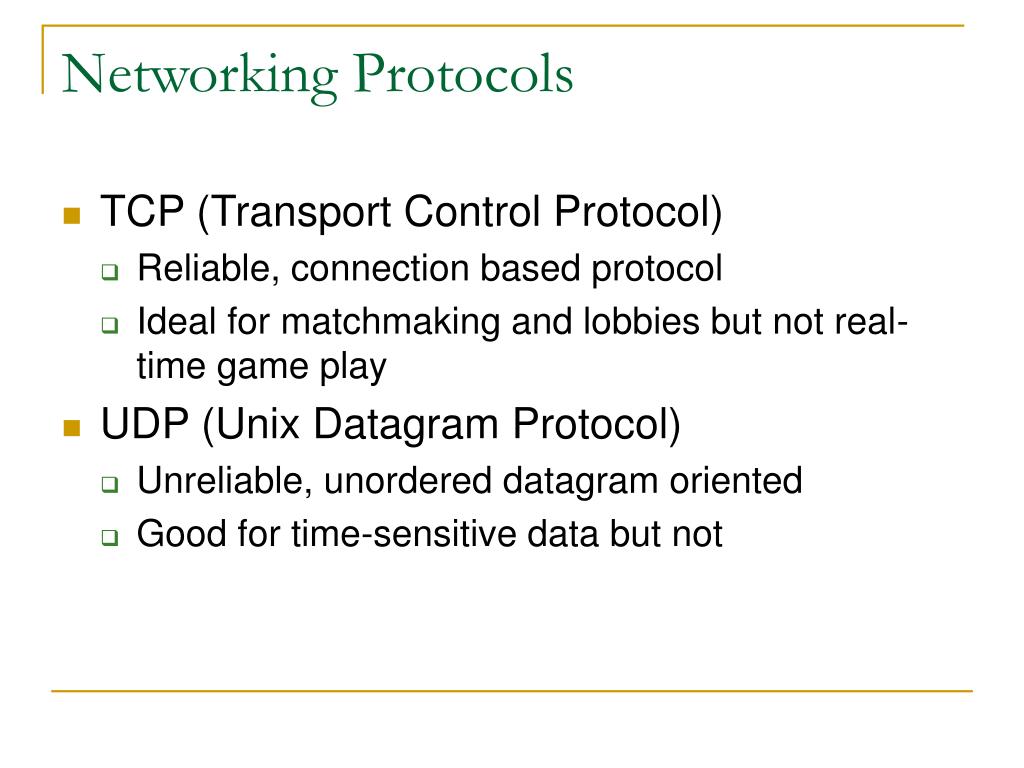 Networking Protocols

TCP (Transport Control Protocol)

Reliable, connection based protocol

Ideal for matchmaking and lobbies but not real-time game play

UDP (Unix Datagram Protocol)

Unreliable, unordered datagram oriented

Good for time-sensitive data but not